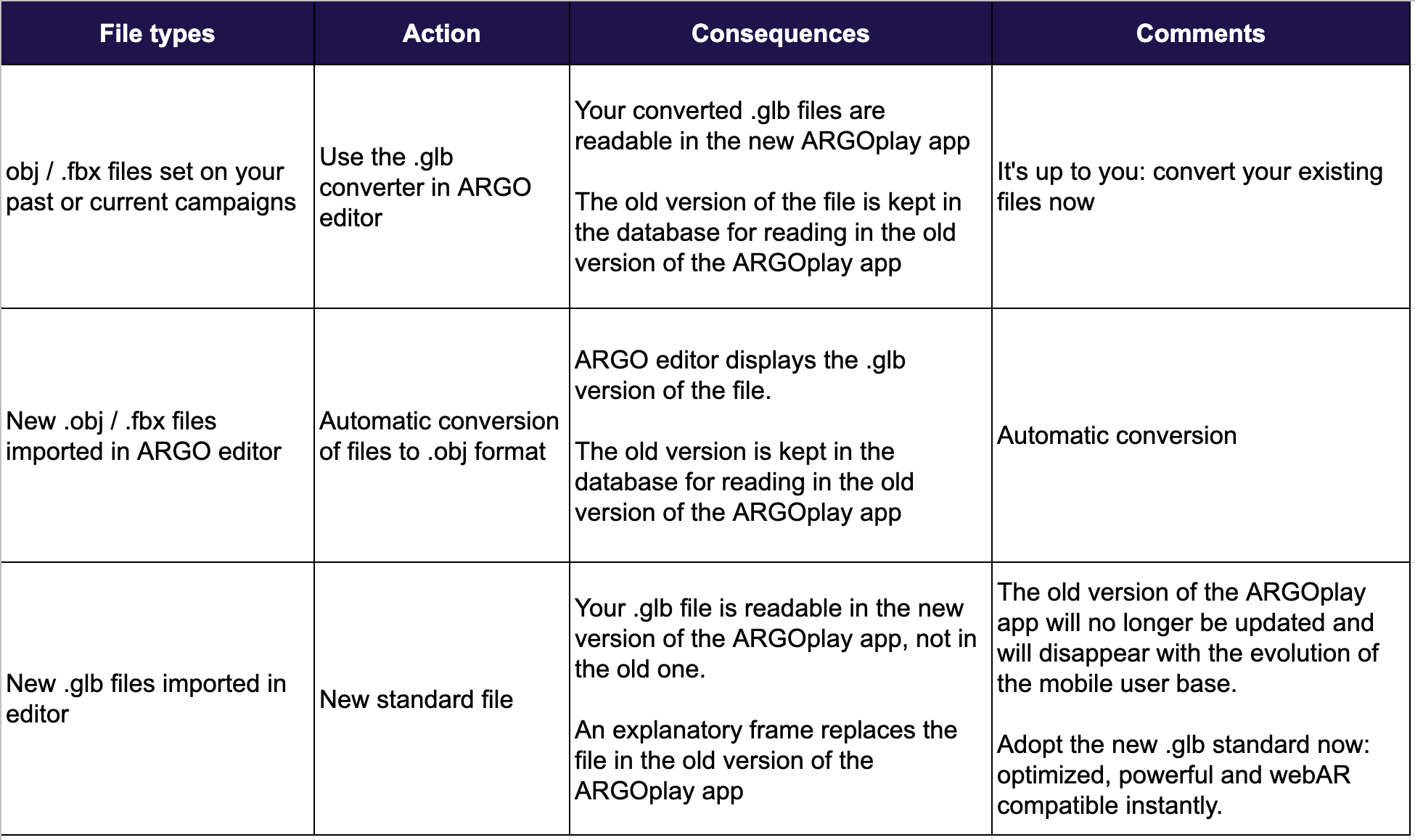 | File types | Action | Consequences | Comments |
|---|---|---|---|
| obj / .fbx files set on your past or current campaigns | Use the .glb converter in ARGO editor | Your converted .glb files are readable in the new ARGOplay app<br><br>The old version of the file is kept in the database for reading in the old version of the ARGOplay app | It's up to you: convert your existing files now |
| New .obj / .fbx files imported in ARGO editor | Automatic conversion of files to .obj format | ARGO editor displays the .glb version of the file.<br><br>The old version is kept in the database for reading in the old version of the ARGOplay app | Automatic conversion |
| New .glb files imported in editor | New standard file | Your .glb file is readable in the new version of the ARGOplay app, not in the old one.<br><br>An explanatory frame replaces the file in the old version of the ARGOplay app | The old version of the ARGOplay app will no longer be updated and will disappear with the evolution of the mobile user base.<br><br>Adopt the new .glb standard now: optimized, powerful and webAR compatible instantly. |